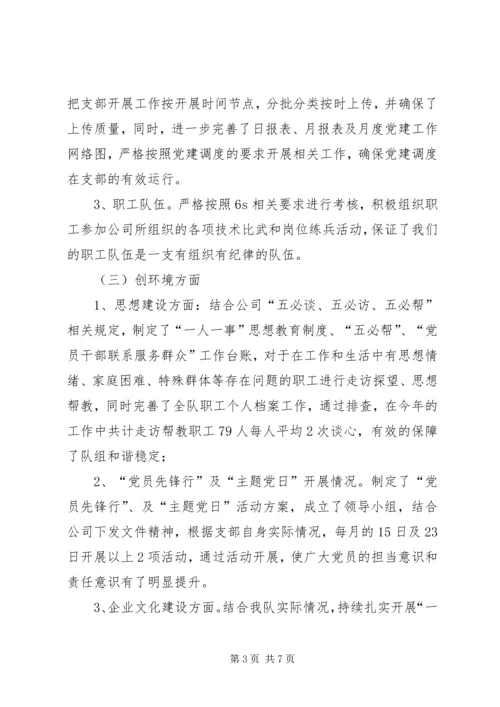 把支部开展工作按开展时间节点，分批分类按时上传，并确保了上传质量，同时，进一步完善了日报表、月报表及月度党建工作网络图，严格按照党建调度的要求开展相关工作，确保党建调度在支部的有效运行。

3、职工队伍。严格按照6s相关要求进行考核，积极组织职工参加公司所组织的各项技术比武和岗位练兵活动，保证了我们的职工队伍是一支有组织有纪律的队伍。

（三）创环境方面

1、思想建设方面：结合公司“五必谈、五必访、五必帮”相关规定，制定了“一人一事”思想教育制度、“五必帮”、“党员干部联系服务群众”工作台账，对于在工作和生活中有思想情绪、家庭困难、特殊群体等存在问题的职工进行走访探望、思想帮教，同时完善了全队职工个人档案工作，通过排查，在今年的工作中共计走访帮教职工79人每人平均2次谈心，有效的保障了队组和谐稳定；

2、“党员先锋行”及“主题党日”开展情况。制定了“党员先锋行”、及“主题党日”活动方案，成立了领导小组，结合公司下发文件精神，根据支部自身实际情况，每月的15日及23日开展以上2项活动，通过活动开展，使广大党员的担当意识和责任意识有了明显提升。

3、企业文化建设方面。结合我队实际情况，持续扎实开展“一

第3页 共7页